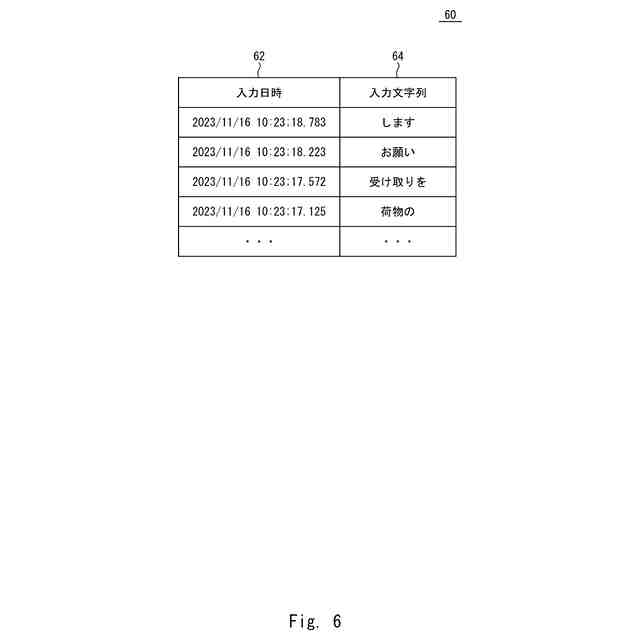 60

62

64

| 入力日時 | 入力文字列 |
|---|---|
| 2023/11/16 10:23:18.783 | します |
| 2023/11/16 10:23:18.223 | お願い |
| 2023/11/16 10:23:17.572 | 受け取りを |
| 2023/11/16 10:23:17.125 | 荷物の |
| ・・・ | ・・・ |

Fig. 6